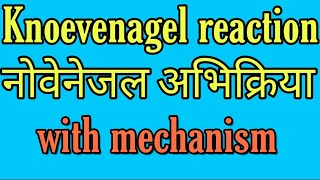 Knoevenagel reaction
नोवेनेजल अभिक्रिया
with mechanism